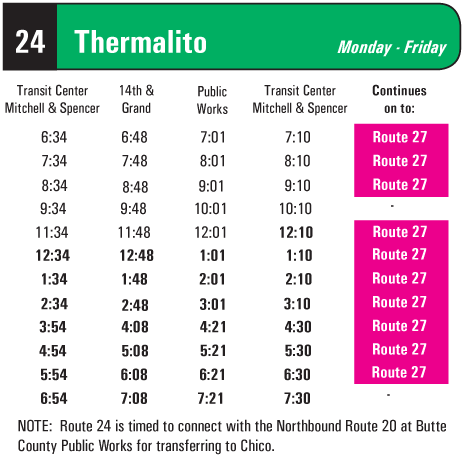 24 Thermalito Monday - Friday

| Transit Center Mitchell & Spencer | 14th & Grand | Public Works | Transit Center Mitchell & Spencer | Continues on to: |
|---|---|---|---|---|
| 6:34 | 6:48 | 7:01 | 7:10 | Route 27 |
| 7:34 | 7:48 | 8:01 | 8:10 | Route 27 |
| 8:34 | 8:48 | 9:01 | 9:10 | Route 27 |
| 9:34 | 9:48 | 10:01 | 10:10 | - |
| 11:34 | 11:48 | 12:01 | 12:10 | Route 27 |
| 12:34 | 12:48 | 1:01 | 1:10 | Route 27 |
| 1:34 | 1:48 | 2:01 | 2:10 | Route 27 |
| 2:34 | 2:48 | 3:01 | 3:10 | Route 27 |
| 3:54 | 4:08 | 4:21 | 4:30 | Route 27 |
| 4:54 | 5:08 | 5:21 | 5:30 | Route 27 |
| 5:54 | 6:08 | 6:21 | 6:30 | Route 27 |
| 6:54 | 7:08 | 7:21 | 7:30 | - |

NOTE: Route 24 is timed to connect with the Northbound Route 20 at Butte County Public Works for transferring to Chico.